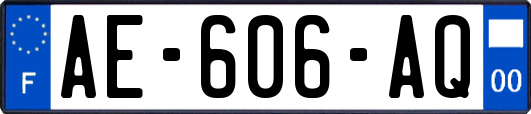 F
AE-606-AQ
00